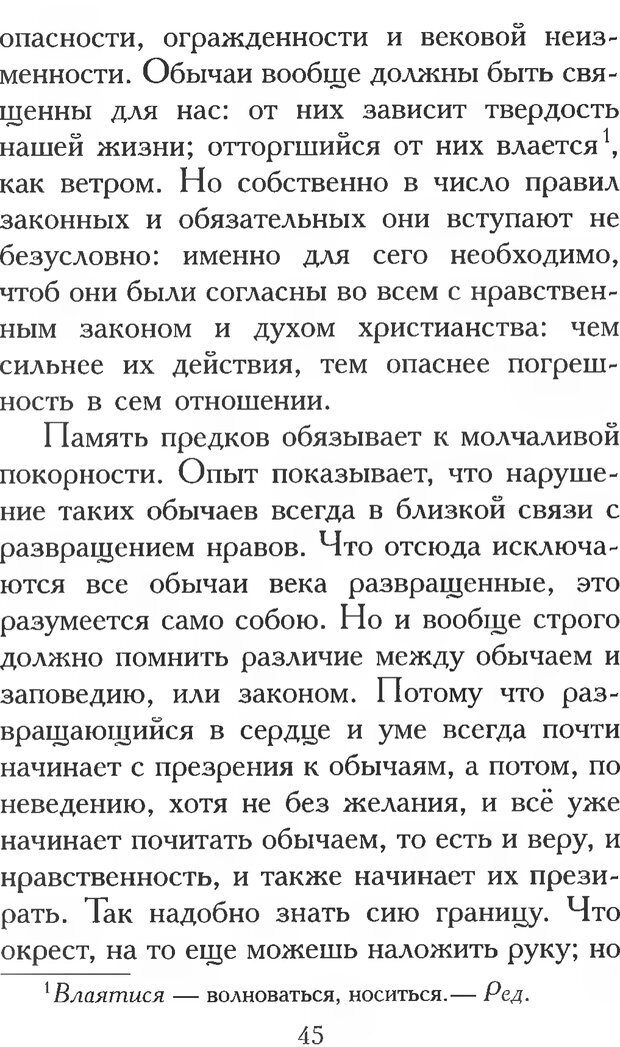 опасности, огражденности и вековой неизменности. Обычаи вообще должны быть священны для нас: от них зависит твердость нашей жизни; отторгшийся от них влается$^1$, как ветром. Но собственно в число правил законных и обязательных они вступают не безусловно: именно для сего необходимо, чтоб они были согласны во всем с нравственным законом и духом христианства: чем сильнее их действия, тем опаснее погрешность в сем отношении.

Память предков обязывает к молчаливой покорности. Опыт показывает, что нарушение таких обычаев всегда в близкой связи с развращением нравов. Что отсюда исключаются все обычаи века развращенные, это разумеется само собою. Но и вообще строго должно помнить различие между обычаем и заповедию, или законом. Потому что развращающийся в сердце и уме всегда почти начинает с презрения к обычаям, а потом, по неведению, хотя не без желания, и всё уже начинает почитать обычаем, то есть и веру, и нравственность, и также начинает их презирать. Так надобно знать сию границу. Что окрест, на то еще можешь наложить руку; но

$^1$Влаятися — волноваться, носиться.— Ред.

45